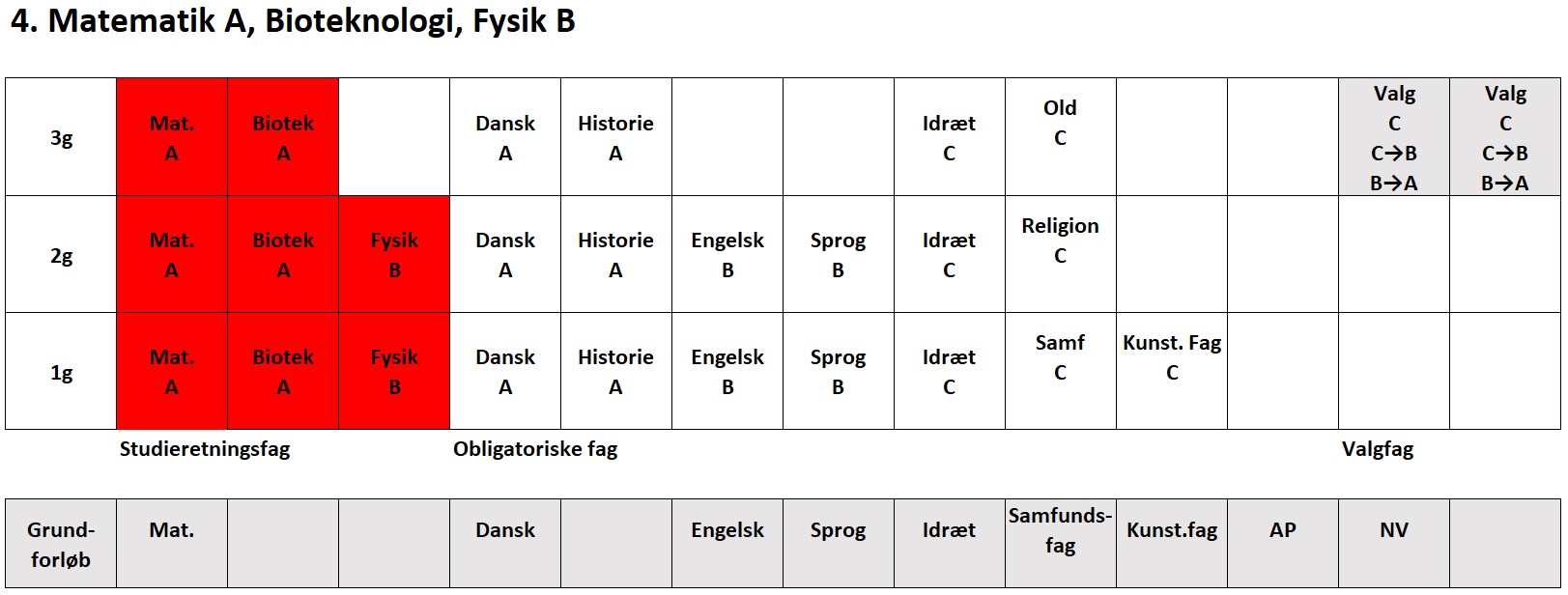 4. Matematik A, Bioteknologi, Fysik B

| 3g | Mat. A | Biotek A | | Dansk A | Historie A | | | Idræt C | Old C | | | Valg C C→B B→A | Valg C C→B B→A |
|---|---|---|---|---|---|---|---|---|---|---|---|---|---|
| 2g | Mat. A | Biotek A | Fysik B | Dansk A | Historie A | Engelsk B | Sprog B | Idræt C | Religion C | | | | |
| 1g | Mat. A | Biotek A | Fysik B | Dansk A | Historie A | Engelsk B | Sprog B | Idræt C | Samf C | Kunst. Fag C | | | |

Studieretningsfag Obligatoriske fag Valgfag

| Grundforløb | Mat. | | | Dansk | | Engelsk | Sprog | Idræt | Samfundsfag | Kunst.fag | AP | NV | |
|---|---|---|---|---|---|---|---|---|---|---|---|---|---|